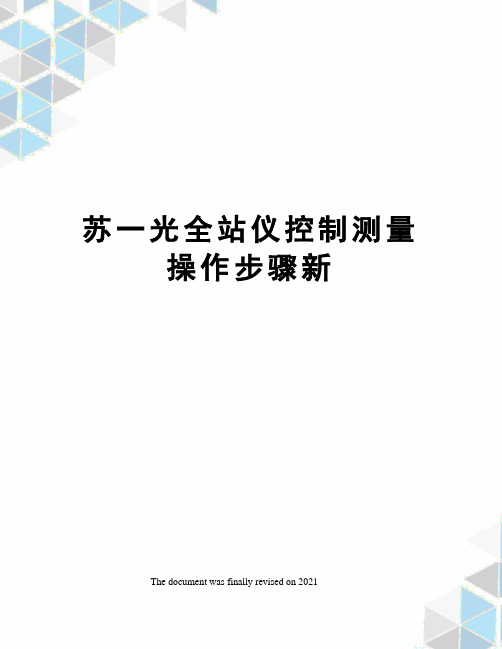 苏一光全站仪控制测量操作步骤新

The document was finally revised on 2021